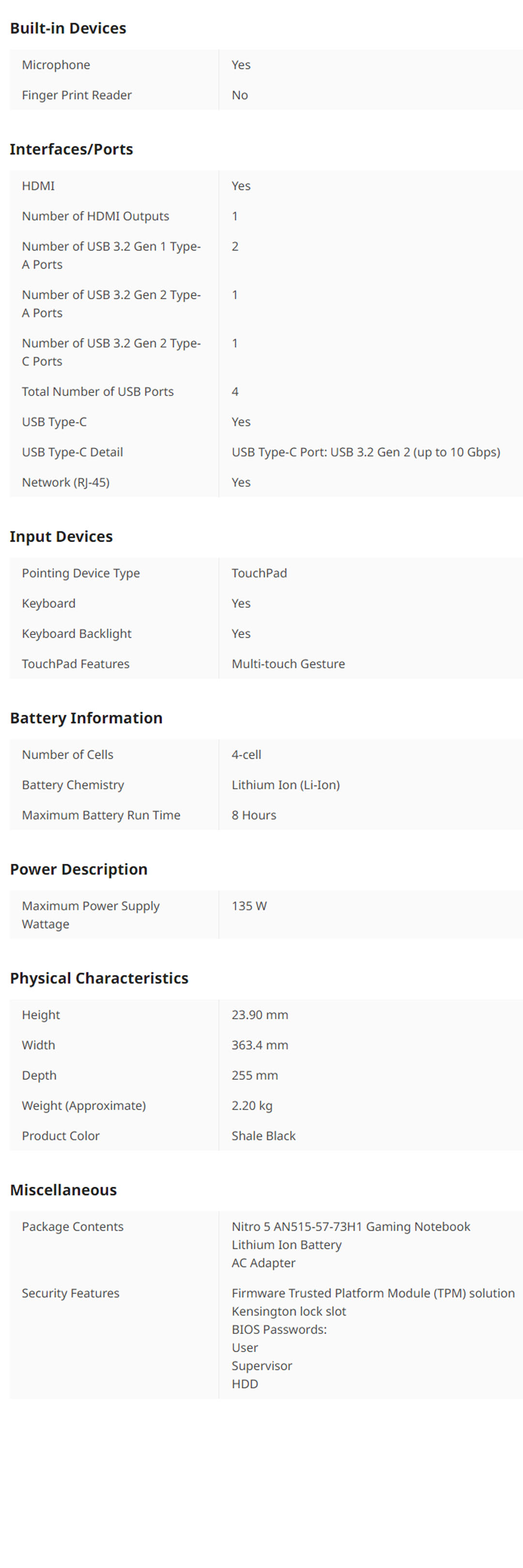 Built-in Devices

Microphone
Yes

Finger Print Reader
No

Interfaces/Ports

HDMI
Yes

Number of HDMI Outputs
1

Number of USB 3.2 Gen 1 Type-A Ports
2

Number of USB 3.2 Gen 2 Type-A Ports
1

Number of USB 3.2 Gen 2 Type-C Ports
1

Total Number of USB Ports
4

USB Type-C
Yes

USB Type-C Detail
USB Type-C Port: USB 3.2 Gen 2 (up to 10 Gbps)

Network (RJ-45)
Yes

Input Devices

Pointing Device Type
TouchPad

Keyboard
Yes

Keyboard Backlight
Yes

TouchPad Features
Multi-touch Gesture

Battery Information

Number of Cells
4-cell

Battery Chemistry
Lithium Ion (Li-Ion)

Maximum Battery Run Time
8 Hours

Power Description

Maximum Power Supply Wattage
135 W

Physical Characteristics

Height
23.90 mm

Width
363.4 mm

Depth
255 mm

Weight (Approximate)
2.20 kg

Product Color
Shale Black

Miscellaneous

Package Contents
Nitro 5 AN515-57-73H1 Gaming Notebook
Lithium Ion Battery
AC Adapter

Security Features
Firmware Trusted Platform Module (TPM) solution
Kensington lock slot
BIOS Passwords:
User
Supervisor
HDD